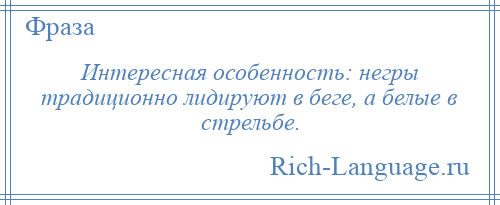 Фраза

Интересная особенность: негры традиционно лидируют в беге, а белые в стрельбе.

Rich-Language.ru